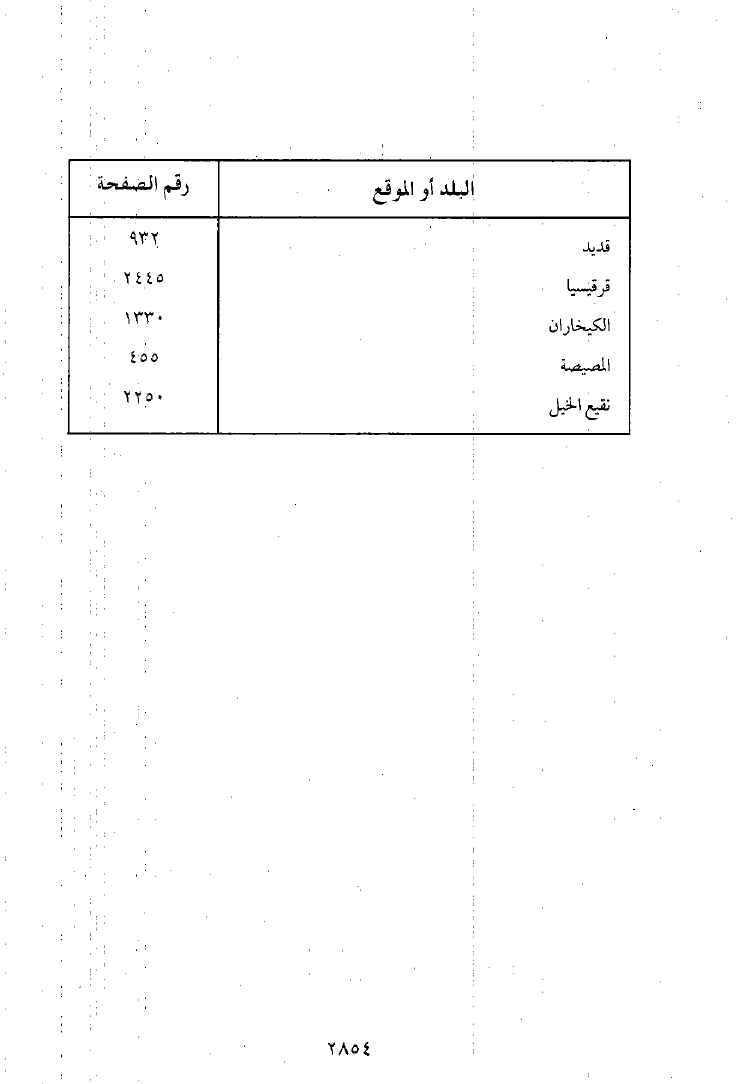 | البلد أو الموقع | رقم الصفحة |
|---|---|
| قديد | ٩٣٢ |
| قرقيسيا | ٢٤٤٥ |
| الكيخاران | ١٣٣٠ |
| المصيصة | ٤٥٥ |
| نقيع الخيل | ٢٢٥٠ |

٢٨٥٤